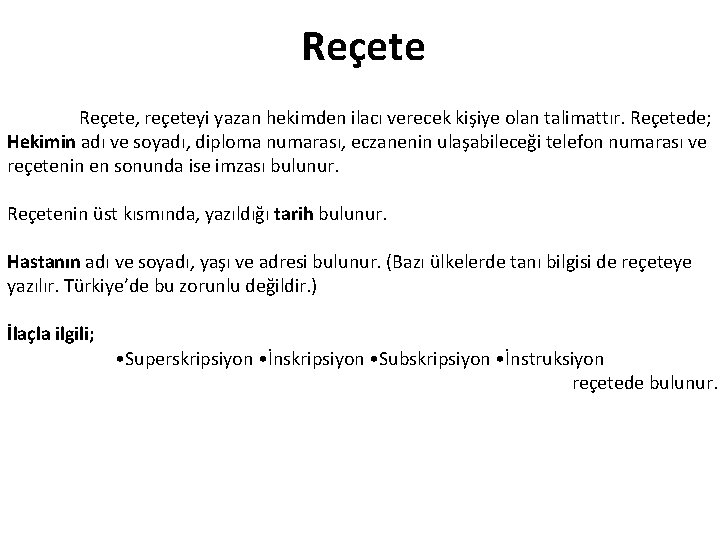 Reçete

Reçete, reçeteyi yazan hekimden ilacı verecek kişiye olan talimattır. Reçetede; Hekimin adı ve soyadı, diploma numarası, eczanenin ulaşabileceği telefon numarası ve reçetenin en sonunda ise imzası bulunur.

Reçetenin üst kısmında, yazıldığı tarih bulunur.

Hastanın adı ve soyadı, yaşı ve adresi bulunur. (Bazı ülkelerde tanı bilgisi de reçeteye yazılır. Türkiye'de bu zorunlu değildir.)

İlaçla ilgili;
•Superskripsiyon •İnskripsiyon •Subskripsiyon •İnstruksiyon
reçetede bulunur.